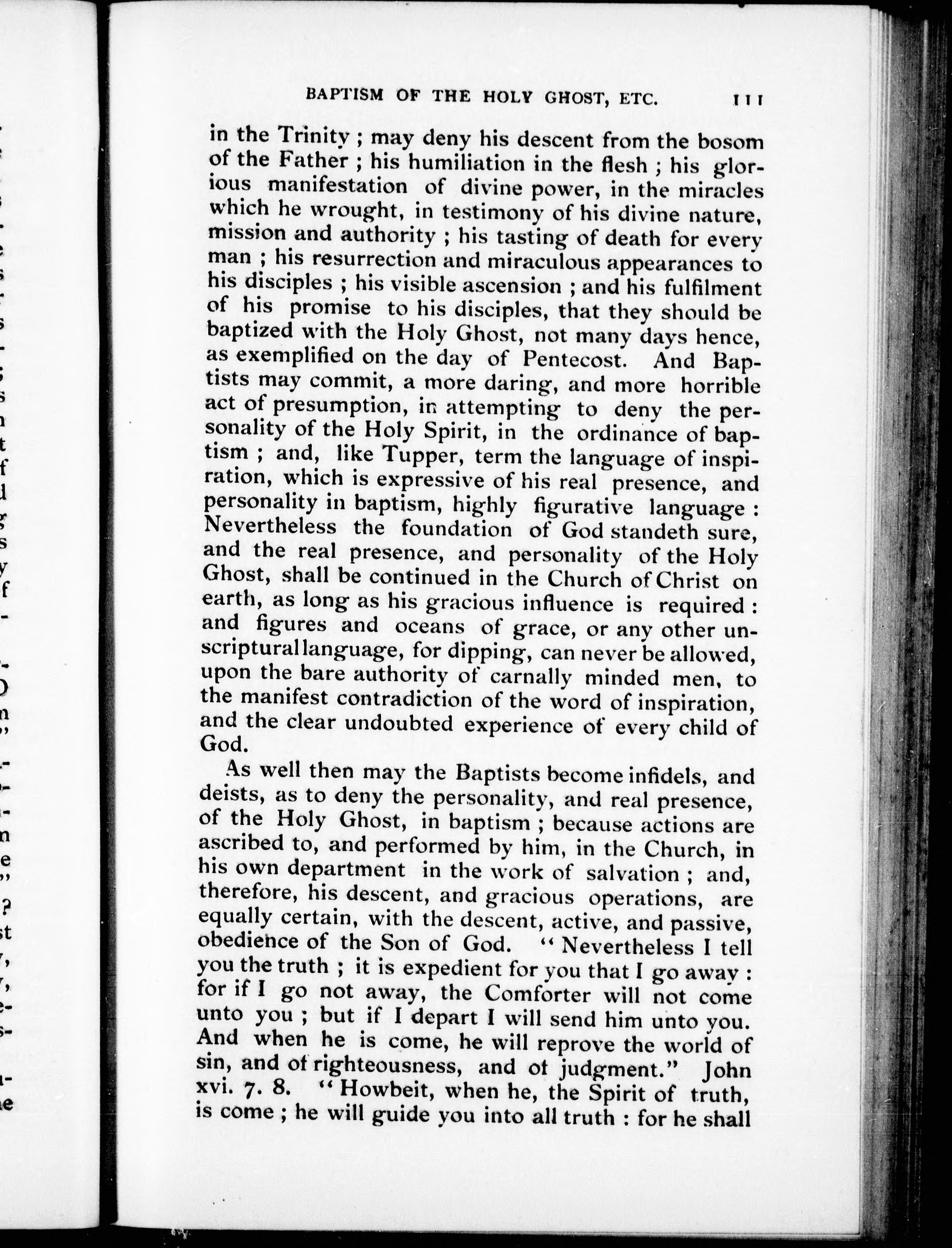 BAPTISM OF THE HOLY GHOST, ETC. 111

in the Trinity ; may deny his descent from the bosom of the Father ; his humiliation in the flesh ; his glorious manifestation of divine power, in the miracles which he wrought, in testimony of his divine nature, mission and authority ; his tasting of death for every man ; his resurrection and miraculous appearances to his disciples ; his visible ascension ; and his fulfilment of his promise to his disciples, that they should be baptized with the Holy Ghost, not many days hence, as exemplified on the day of Pentecost. And Baptists may commit, a more daring, and more horrible act of presumption, in attempting to deny the personality of the Holy Spirit, in the ordinance of baptism ; and, like Tupper, term the language of inspiration, which is expressive of his real presence, and personality in baptism, highly figurative language : Nevertheless the foundation of God standeth sure, and the real presence, and personality of the Holy Ghost, shall be continued in the Church of Christ on earth, as long as his gracious influence is required : and figures and oceans of grace, or any other unscriptural language, for dipping, can never be allowed, upon the bare authority of carnally minded men, to the manifest contradiction of the word of inspiration, and the clear undoubted experience of every child of God.

As well then may the Baptists become infidels, and deists, as to deny the personality, and real presence, of the Holy Ghost, in baptism ; because actions are ascribed to, and performed by him, in the Church, in his own department in the work of salvation ; and, therefore, his descent, and gracious operations, are equally certain, with the descent, active, and passive, obedience of the Son of God. "Nevertheless I tell you the truth ; it is expedient for you that I go away : for if I go not away, the Comforter will not come unto you ; but if I depart I will send him unto you. And when he is come, he will reprove the world of sin, and of righteousness, and of judgment." John xvi. 7. 8. "Howbeit, when he, the Spirit of truth, is come ; he will guide you into all truth : for he shall